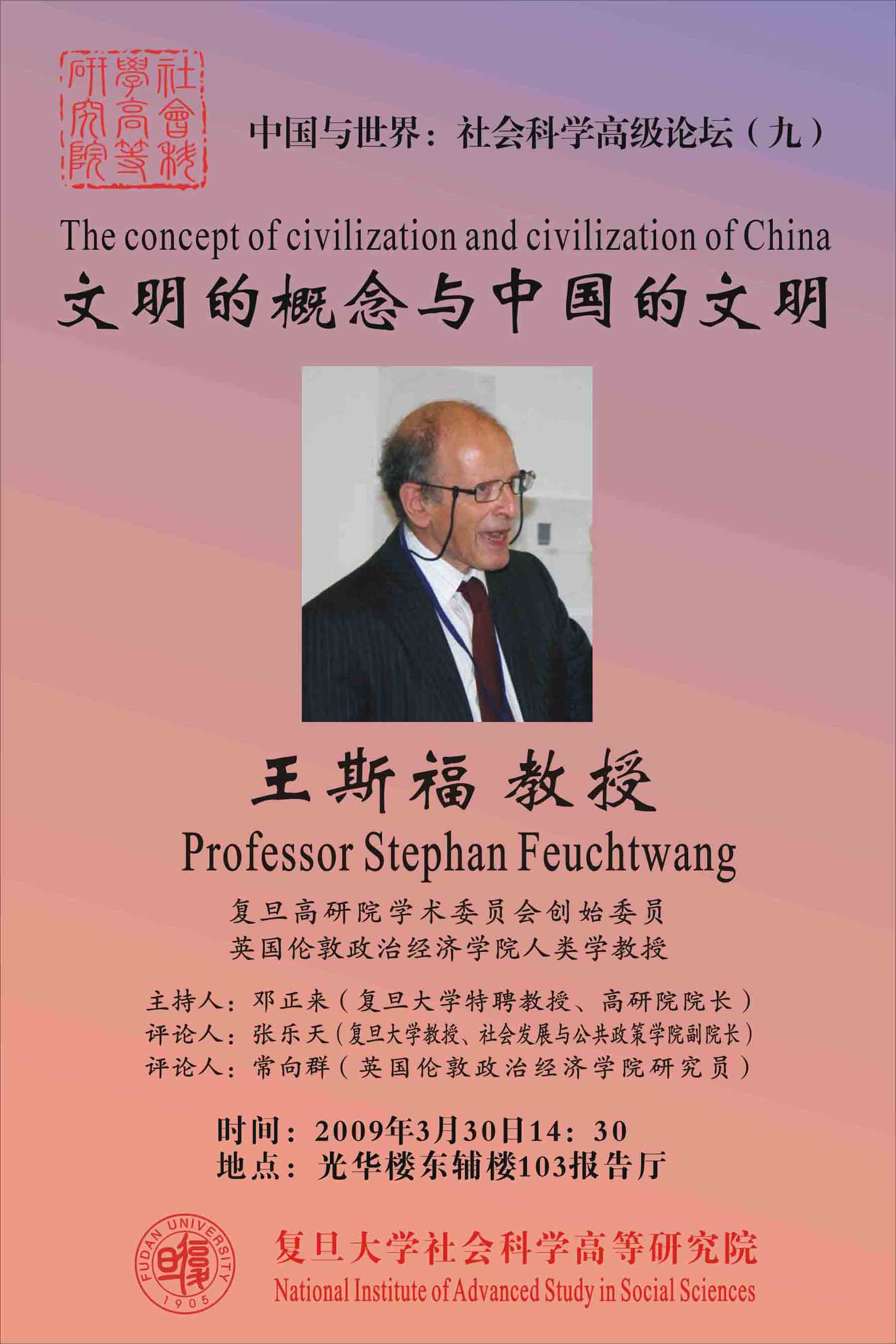 社會科學高等研究院

中国与世界：社会科学高级论坛（九）

The concept of civilization and civilization of China

文明的概念与中国的文明

王斯福 教授

Professor Stephan Feuchtwang

复旦高研院学术委员会创始委员

英国伦敦政治经济学院人类学教授

主持人：邓正来（复旦大学特聘教授、高研院院长）

评论人：张乐天（复旦大学教授、社会发展与公共政策学院副院长）

评论人：常向群（英国伦敦政治经济学院研究员）

时间：2009年3月30日14：30

地点：光华楼东辅楼103报告厅

FUDAN UNIVERSITY 1905

复旦大学社会科学高等研究院

National Institute of Advanced Study in Social Sciences